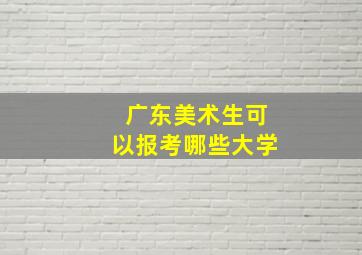 广东美术生可以报考哪些大学